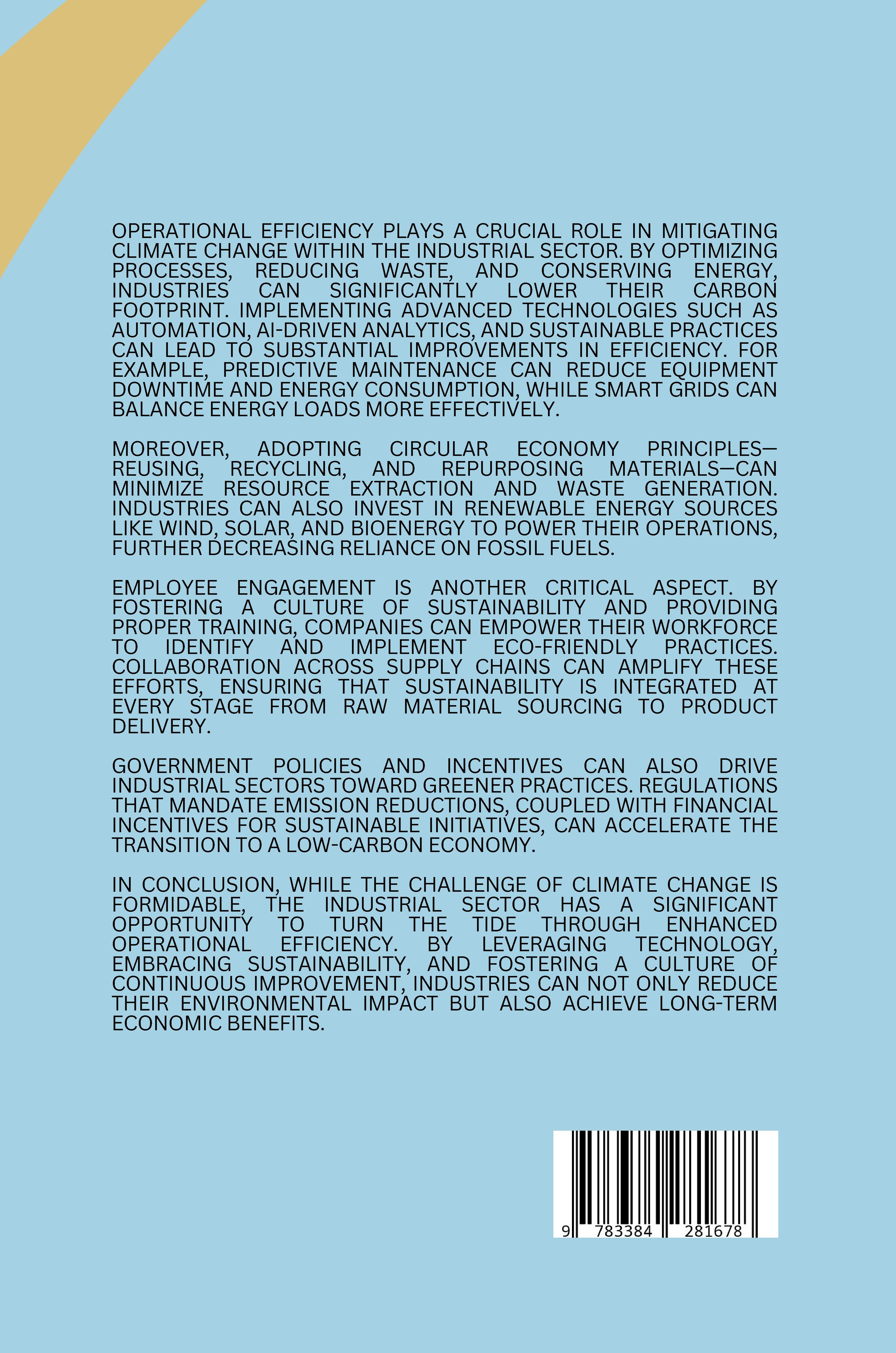 OPERATIONAL EFFICIENCY PLAYS A CRUCIAL ROLE IN MITIGATING CLIMATE CHANGE WITHIN THE INDUSTRIAL SECTOR. BY OPTIMIZING PROCESSES, REDUCING WASTE, AND CONSERVING ENERGY, INDUSTRIES CAN SIGNIFICANTLY LOWER THEIR CARBON FOOTPRINT. IMPLEMENTING ADVANCED TECHNOLOGIES SUCH AS AUTOMATION, AI-DRIVEN ANALYTICS, AND SUSTAINABLE PRACTICES CAN LEAD TO SUBSTANTIAL IMPROVEMENTS IN EFFICIENCY. FOR EXAMPLE, PREDICTIVE MAINTENANCE CAN REDUCE EQUIPMENT DOWNTIME AND ENERGY CONSUMPTION, WHILE SMART GRIDS CAN BALANCE ENERGY LOADS MORE EFFECTIVELY.

MOREOVER, ADOPTING CIRCULAR ECONOMY PRINCIPLES—REUSING, RECYCLING, AND REPURPOSING MATERIALS—CAN MINIMIZE RESOURCE EXTRACTION AND WASTE GENERATION. INDUSTRIES CAN ALSO INVEST IN RENEWABLE ENERGY SOURCES LIKE WIND, SOLAR, AND BIOENERGY TO POWER THEIR OPERATIONS, FURTHER DECREASING RELIANCE ON FOSSIL FUELS.

EMPLOYEE ENGAGEMENT IS ANOTHER CRITICAL ASPECT. BY FOSTERING A CULTURE OF SUSTAINABILITY AND PROVIDING PROPER TRAINING, COMPANIES CAN EMPOWER THEIR WORKFORCE TO IDENTIFY AND IMPLEMENT ECO-FRIENDLY PRACTICES. COLLABORATION ACROSS SUPPLY CHAINS CAN AMPLIFY THESE EFFORTS, ENSURING THAT SUSTAINABILITY IS INTEGRATED AT EVERY STAGE FROM RAW MATERIAL SOURCING TO PRODUCT DELIVERY.

GOVERNMENT POLICIES AND INCENTIVES CAN ALSO DRIVE INDUSTRIAL SECTORS TOWARD GREENER PRACTICES. REGULATIONS THAT MANDATE EMISSION REDUCTIONS, COUPLED WITH FINANCIAL INCENTIVES FOR SUSTAINABLE INITIATIVES, CAN ACCELERATE THE TRANSITION TO A LOW-CARBON ECONOMY.

IN CONCLUSION, WHILE THE CHALLENGE OF CLIMATE CHANGE IS FORMIDABLE, THE INDUSTRIAL SECTOR HAS A SIGNIFICANT OPPORTUNITY TO TURN THE TIDE THROUGH ENHANCED OPERATIONAL EFFICIENCY. BY LEVERAGING TECHNOLOGY, EMBRACING SUSTAINABILITY, AND FOSTERING A CULTURE OF CONTINUOUS IMPROVEMENT, INDUSTRIES CAN NOT ONLY REDUCE THEIR ENVIRONMENTAL IMPACT BUT ALSO ACHIEVE LONG-TERM ECONOMIC BENEFITS.

9 783384 281678